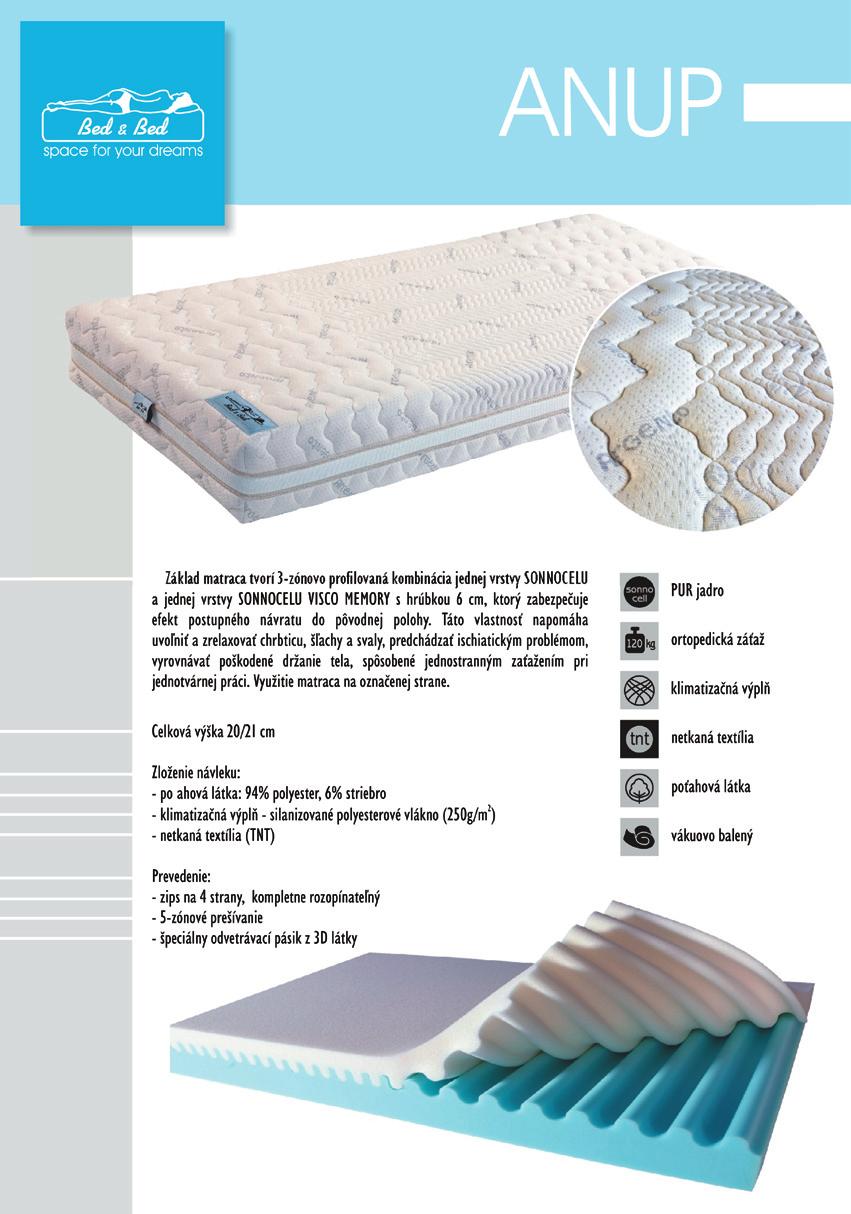 Bed & Bed
space for your dreams

ANUP

Základ matraca tvorí 3-zónovo profilovaná kombinácia jednej vrstvy SONNOCELU a jednej vrstvy SONNOCELU VISCO MEMORY s hrúbkou 6 cm, ktorý zabezpečuje efekt postupného návratu do pôvodnej polohy. Táto vlastnosť napomáha uvoľniť a zrelaxovať chrbticu, šľachy a svaly, predchádzať ischiatickým problémom, vyrovnávať poškodené držanie tela, spôsobené jednostranným zaťažením pri jednotvárnej práci. Využitie matraca na označenej strane.

Celková výška 20/21 cm

Zloženie návleku:
- po ahová látka: 94% polyester, 6% striebro
- klimatizačná výplň - silanizované polyesterové vlákno (250g/m$^2$)
- netkaná textília (TNT)

Prevedenie:
- zips na 4 strany, kompletne rozopínateľný
- 5-zónové prešívanie
- špeciálny odvetrávací pásik z 3D látky

sonno cell
PUR jadro
120 kg
ortopedická záťaž
klimatizačná výplň
tnt
netkaná textília
poťahová látka
vákuovo balený